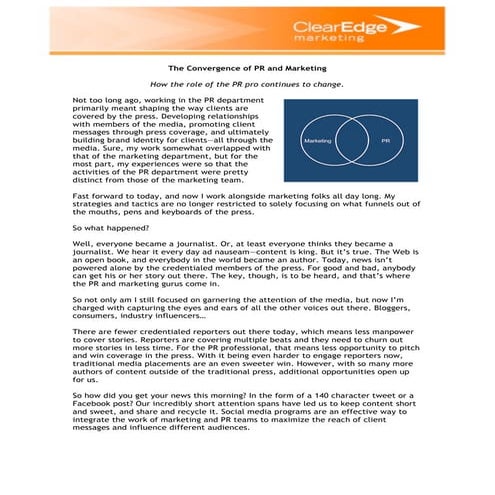 ClearEdge marketing

The Convergence of PR and Marketing

How the role of the PR pro continues to change.

Not too long ago, working in the PR department primarily meant shaping the way clients are covered by the press. Developing relationships with members of the media, promoting client messages through press coverage, and ultimately building brand identity for clients—all through the media. Sure, my work somewhat overlapped with that of the marketing department, but for the most part, my experiences were so that the activities of the PR department were pretty distinct from those of the marketing team.

Marketing

PR

Fast forward to today, and now I work alongside marketing folks all day long. My strategies and tactics are no longer restricted to solely focusing on what funnels out of the mouths, pens and keyboards of the press.

So what happened?

Well, everyone became a journalist. Or, at least everyone thinks they became a journalist. We hear it every day ad nauseam—content is king. But it's true. The Web is an open book, and everybody in the world became an author. Today, news isn't powered alone by the credentialed members of the press. For good and bad, anybody can get his or her story out there. The key, though, is to be heard, and that's where the PR and marketing gurus come in.

So not only am I still focused on garnering the attention of the media, but now I'm charged with capturing the eyes and ears of all the other voices out there. Bloggers, consumers, industry influencers…

There are fewer credentialed reporters out there today, which means less manpower to cover stories. Reporters are covering multiple beats and they need to churn out more stories in less time. For the PR professional, that means less opportunity to pitch and win coverage in the press. With it being even harder to engage reporters now, traditional media placements are an even sweeter win. However, with so many more authors of content outside of the traditional press, additional opportunities open up for us.

So how did you get your news this morning? In the form of a 140 character tweet or a Facebook post? Our incredibly short attention spans have led us to keep content short and sweet, and share and recycle it. Social media programs are an effective way to integrate the work of marketing and PR teams to maximize the reach of client messages and influence different audiences.